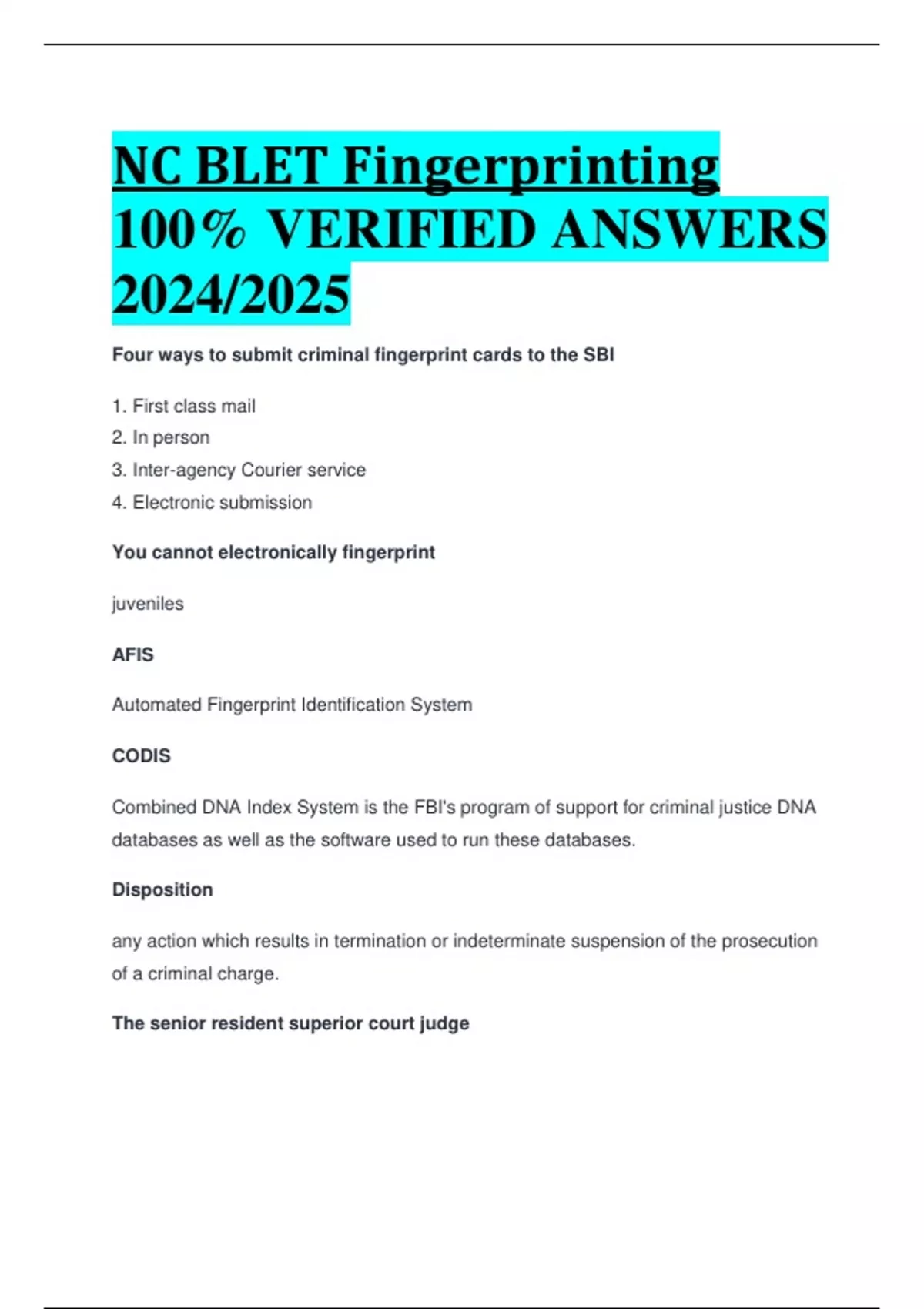 NC BLET Fingerprinting 100% VERIFIED ANSWERS 2024/2025

Four ways to submit criminal fingerprint cards to the SBI

1. First class mail
2. In person
3. Inter-agency Courier service
4. Electronic submission

You cannot electronically fingerprint

juveniles

AFIS

Automated Fingerprint Identification System

CODIS

Combined DNA Index System is the FBI's program of support for criminal justice DNA databases as well as the software used to run these databases.

Disposition

any action which results in termination or indeterminate suspension of the prosecution of a criminal charge.

The senior resident superior court judge